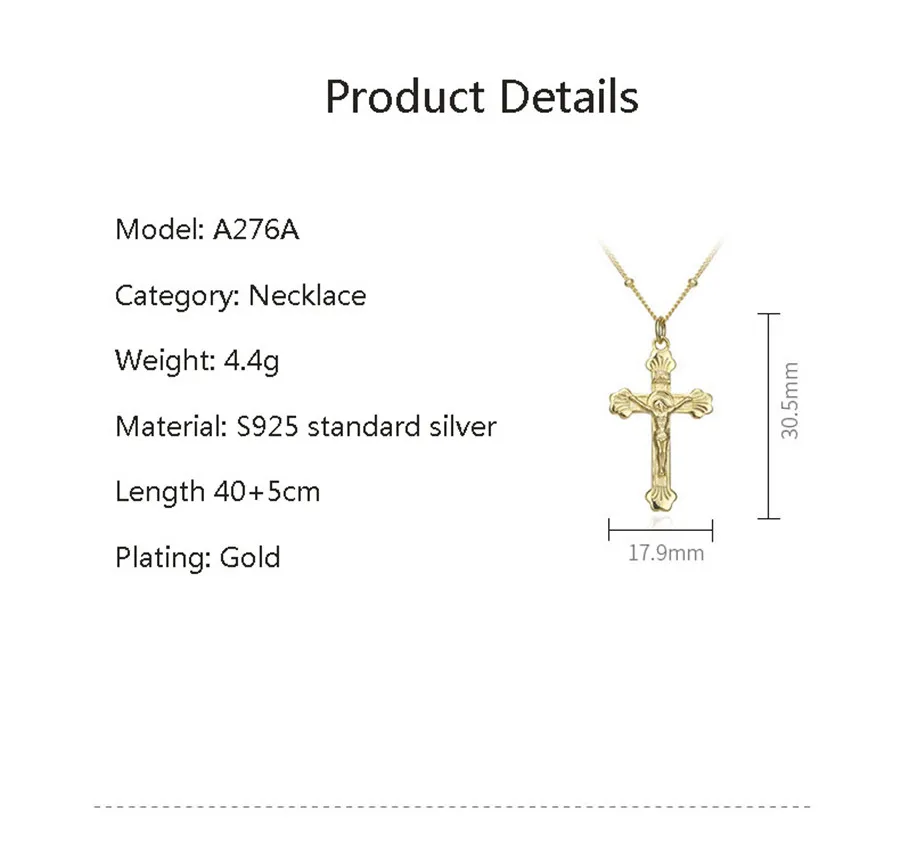 Product Details

Model: A276A

Category: Necklace

Weight: 4.4g

Material: S925 standard silver

Length 40+5cm

Plating: Gold

30.5mm

17.9mm